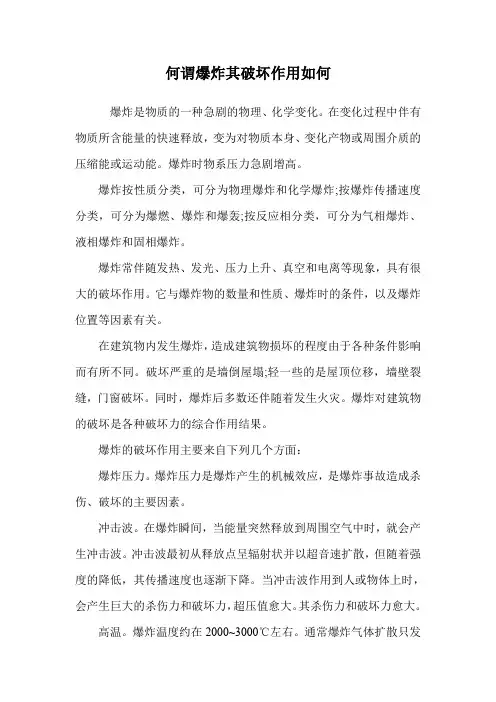 何谓爆炸其破坏作用如何

爆炸是物质的一种急剧的物理、化学变化。在变化过程中伴有物质所含能量的快速释放，变为对物质本身、变化产物或周围介质的压缩能或运动能。爆炸时物系压力急剧增高。

爆炸按性质分类，可分为物理爆炸和化学爆炸;按爆炸传播速度分类，可分为爆燃、爆炸和爆轰;按反应相分类，可分为气相爆炸、液相爆炸和固相爆炸。

爆炸常伴随发热、发光、压力上升、真空和电离等现象，具有很大的破坏作用。它与爆炸物的数量和性质、爆炸时的条件，以及爆炸位置等因素有关。

在建筑物内发生爆炸，造成建筑物损坏的程度由于各种条件影响而有所不同。破坏严重的是墙倒屋塌;轻一些的是屋顶位移，墙壁裂缝，门窗破坏。同时，爆炸后多数还伴随着发生火灾。爆炸对建筑物的破坏是各种破坏力的综合作用结果。

爆炸的破坏作用主要来自下列几个方面：

爆炸压力。爆炸压力是爆炸产生的机械效应，是爆炸事故造成杀伤、破坏的主要因素。

冲击波。在爆炸瞬间，当能量突然释放到周围空气中时，就会产生冲击波。冲击波最初从释放点呈辐射状并以超音速扩散，但随着强度的降低，其传播速度也逐渐下降。当冲击波作用到人或物体上时，会产生巨大的杀伤力和破坏力，超压值愈大。其杀伤力和破坏力愈大。

高温。爆炸温度约在 2000~3000℃左右。通常爆炸气体扩散只发